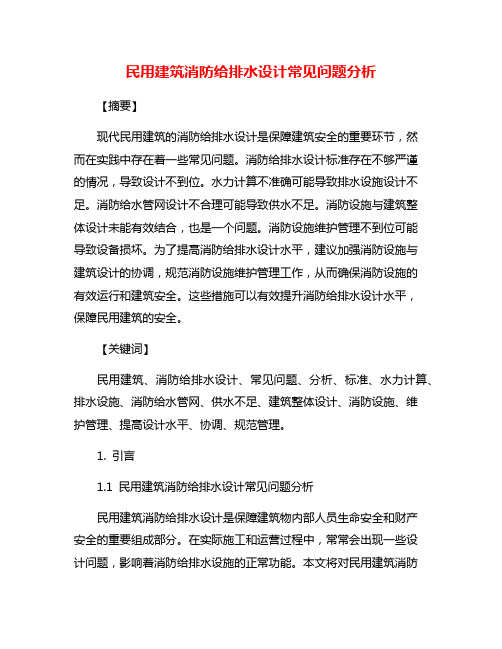 民用建筑消防给排水设计常见问题分析

【摘要】

现代民用建筑的消防给排水设计是保障建筑安全的重要环节，然而在实践中存在着一些常见问题。消防给排水设计标准存在不够严谨的情况，导致设计不到位。水力计算不准确可能导致排水设施设计不足。消防给水管网设计不合理可能导致供水不足。消防设施与建筑整体设计未能有效结合，也是一个问题。消防设施维护管理不到位可能导致设备损坏。为了提高消防给排水设计水平，建议加强消防设施与建筑设计的协调，规范消防设施维护管理工作，从而确保消防设施的有效运行和建筑安全。这些措施可以有效提升消防给排水设计水平，保障民用建筑的安全。

【关键词】

民用建筑、消防给排水设计、常见问题、分析、标准、水力计算、排水设施、消防给水管网、供水不足、建筑整体设计、消防设施、维护管理、提高设计水平、协调、规范管理。

1. 引言

1.1 民用建筑消防给排水设计常见问题分析

民用建筑消防给排水设计是保障建筑物内部人员生命安全和财产安全的重要组成部分。在实际施工和运营过程中，常常会出现一些设计问题，影响着消防给排水设施的正常功能。本文将对民用建筑消防